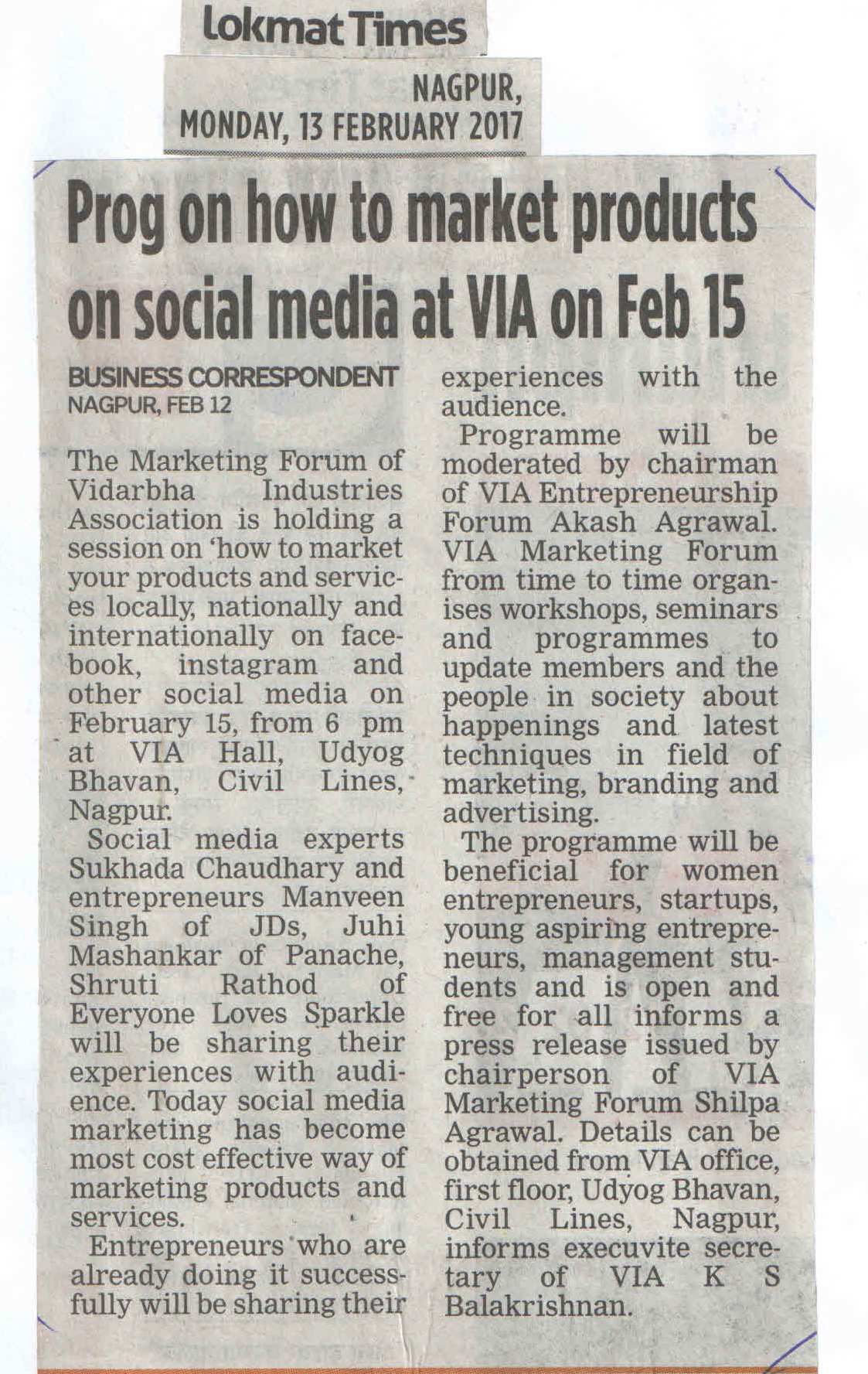 Lokmat Times

NAGPUR, MONDAY, 13 FEBRUARY 2017

Prog on how to market products on social media at VIA on Feb 15

BUSINESS CORRESPONDENT
NAGPUR, FEB 12

The Marketing Forum of Vidarbha Industries Association is holding a session on 'how to market your products and services locally, nationally and internationally on facebook, instagram and other social media on February 15, from 6 pm at VIA Hall, Udyog Bhavan, Civil Lines, Nagpur.

Social media experts Sukhada Chaudhary and entrepreneurs Manveen Singh of JDs, Juhi Mashankar of Panache, Shruti Rathod of Everyone Loves Sparkle will be sharing their experiences with audience. Today social media marketing has become most cost effective way of marketing products and services.

Entrepreneurs who are already doing it successfully will be sharing their experiences with the audience.

Programme will be moderated by chairman of VIA Entrepreneurship Forum Akash Agrawal. VIA Marketing Forum from time to time organises workshops, seminars and programmes to update members and the people in society about happenings and latest techniques in field of marketing, branding and advertising.

The programme will be beneficial for women entrepreneurs, startups, young aspiring entrepreneurs, management students and is open and free for all informs a press release issued by chairperson of VIA Marketing Forum Shilpa Agrawal. Details can be obtained from VIA office, first floor, Udyog Bhavan, Civil Lines, Nagpur, informs execuvite secretary of VIA K S Balakrishnan.